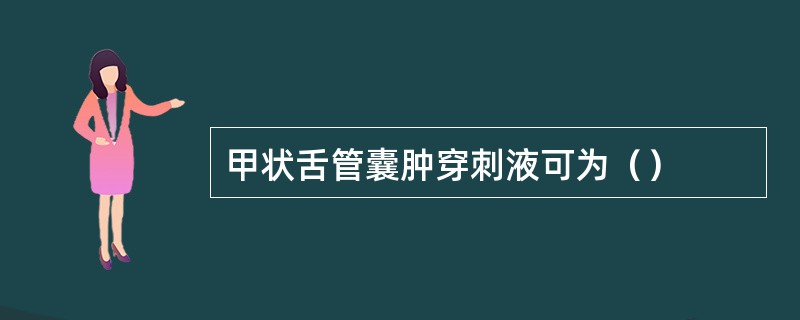 甲状舌管囊肿穿刺液可为（）